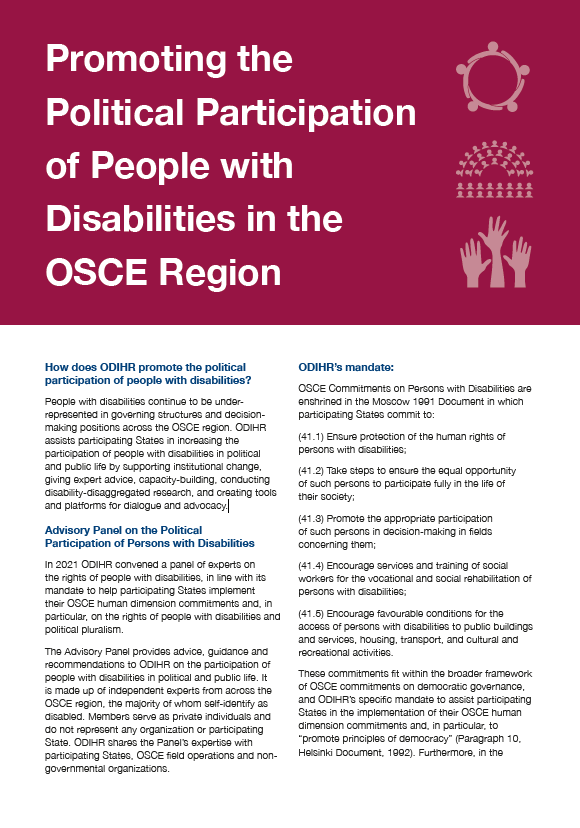 Promoting the Political Participation of People with Disabilities in the OSCE Region

How does ODIHR promote the political participation of people with disabilities?

People with disabilities continue to be under-represented in governing structures and decision-making positions across the OSCE region. ODIHR assists participating States in increasing the participation of people with disabilities in political and public life by supporting institutional change, giving expert advice, capacity-building, conducting disability-disaggregated research, and creating tools and platforms for dialogue and advocacy.

Advisory Panel on the Political Participation of Persons with Disabilities

In 2021 ODIHR convened a panel of experts on the rights of people with disabilities, in line with its mandate to help participating States implement their OSCE human dimension commitments and, in particular, on the rights of people with disabilities and political pluralism.

The Advisory Panel provides advice, guidance and recommendations to ODIHR on the participation of people with disabilities in political and public life. It is made up of independent experts from across the OSCE region, the majority of whom self-identify as disabled. Members serve as private individuals and do not represent any organization or participating State. ODIHR shares the Panel's expertise with participating States, OSCE field operations and non-governmental organizations.

ODIHR's mandate:

OSCE Commitments on Persons with Disabilities are enshrined in the Moscow 1991 Document in which participating States commit to:

(41.1) Ensure protection of the human rights of persons with disabilities;

(41.2) Take steps to ensure the equal opportunity of such persons to participate fully in the life of their society;

(41.3) Promote the appropriate participation of such persons in decision-making in fields concerning them;

(41.4) Encourage services and training of social workers for the vocational and social rehabilitation of persons with disabilities;

(41.5) Encourage favourable conditions for the access of persons with disabilities to public buildings and services, housing, transport, and cultural and recreational activities.

These commitments fit within the broader framework of OSCE commitments on democratic governance, and ODIHR's specific mandate to assist participating States in the implementation of their OSCE human dimension commitments and, in particular, to "promote principles of democracy" (Paragraph 10, Helsinki Document, 1992). Furthermore, in the